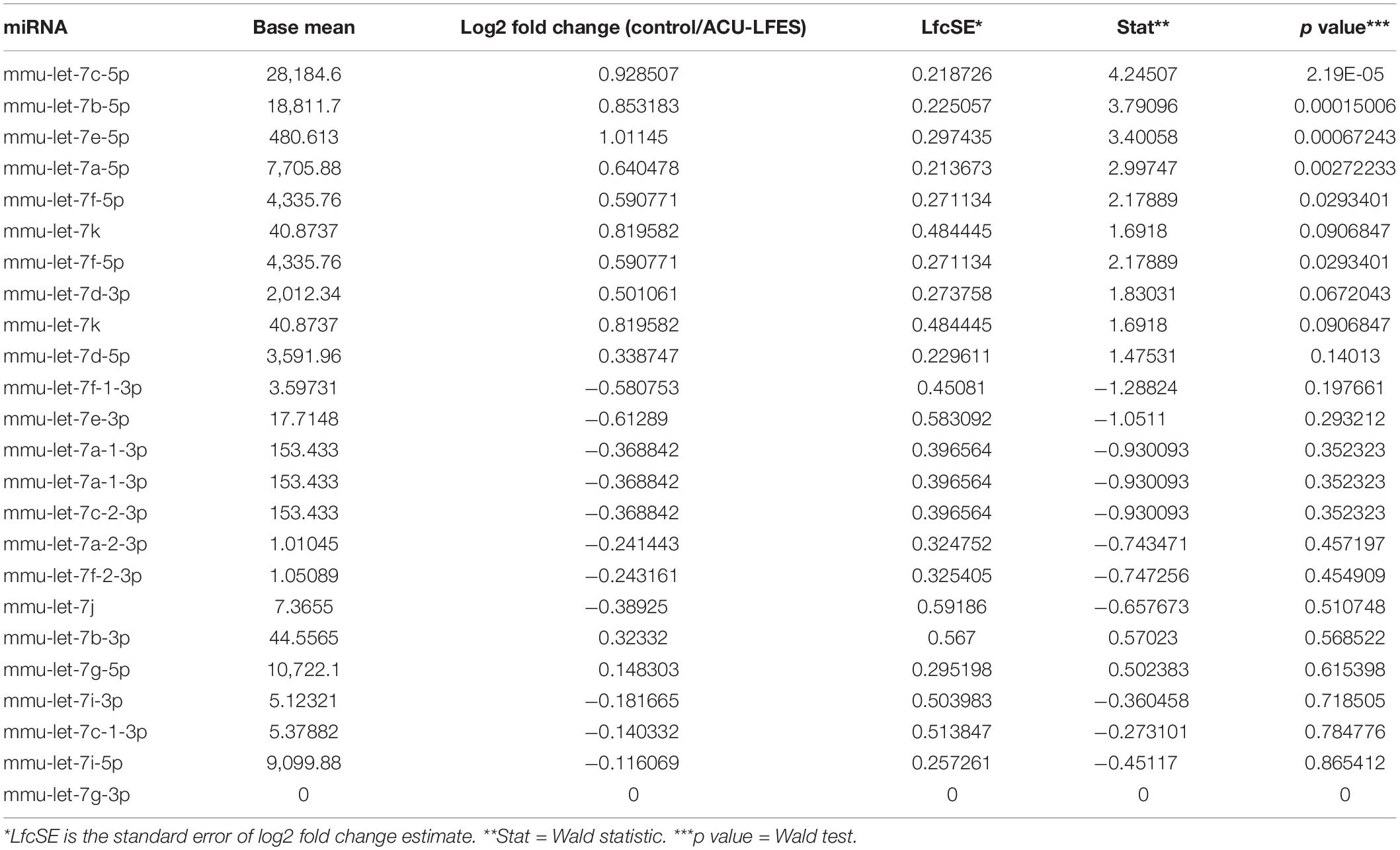 | miRNA | Base mean | Log2 fold change (control/ACU-LFES) | LfcSE* | Stat** | p value*** |
|---|---|---|---|---|---|
| mmu-let-7c-5p | 28,184.6 | 0.928507 | 0.218726 | 4.24507 | 2.19E-05 |
| mmu-let-7b-5p | 18,811.7 | 0.853183 | 0.225057 | 3.79096 | 0.00015006 |
| mmu-let-7e-5p | 480.613 | 1.01145 | 0.297435 | 3.40058 | 0.00067243 |
| mmu-let-7a-5p | 7,705.88 | 0.640478 | 0.213673 | 2.99747 | 0.00272233 |
| mmu-let-7f-5p | 4,335.76 | 0.590771 | 0.271134 | 2.17889 | 0.0293401 |
| mmu-let-7k | 40.8737 | 0.819582 | 0.484445 | 1.6918 | 0.0906847 |
| mmu-let-7f-5p | 4,335.76 | 0.590771 | 0.271134 | 2.17889 | 0.0293401 |
| mmu-let-7d-3p | 2,012.34 | 0.501061 | 0.273758 | 1.83031 | 0.0672043 |
| mmu-let-7k | 40.8737 | 0.819582 | 0.484445 | 1.6918 | 0.0906847 |
| mmu-let-7d-5p | 3,591.96 | 0.338747 | 0.229611 | 1.47531 | 0.14013 |
| mmu-let-7f-1-3p | 3.59731 | −0.580753 | 0.45081 | −1.28824 | 0.197661 |
| mmu-let-7e-3p | 17.7148 | −0.61289 | 0.583092 | −1.0511 | 0.293212 |
| mmu-let-7a-1-3p | 153.433 | −0.368842 | 0.396564 | −0.930093 | 0.352323 |
| mmu-let-7a-1-3p | 153.433 | −0.368842 | 0.396564 | −0.930093 | 0.352323 |
| mmu-let-7c-2-3p | 153.433 | −0.368842 | 0.396564 | −0.930093 | 0.352323 |
| mmu-let-7a-2-3p | 1.01045 | −0.241443 | 0.324752 | −0.743471 | 0.457197 |
| mmu-let-7f-2-3p | 1.05089 | −0.243161 | 0.325405 | −0.747256 | 0.454909 |
| mmu-let-7j | 7.3655 | −0.38925 | 0.59186 | −0.657673 | 0.510748 |
| mmu-let-7b-3p | 44.5565 | 0.32332 | 0.567 | 0.57023 | 0.568522 |
| mmu-let-7g-5p | 10,722.1 | 0.148303 | 0.295198 | 0.502383 | 0.615398 |
| mmu-let-7i-3p | 5.12321 | −0.181665 | 0.503983 | −0.360458 | 0.718505 |
| mmu-let-7c-1-3p | 5.37882 | −0.140332 | 0.513847 | −0.273101 | 0.784776 |
| mmu-let-7i-5p | 9,099.88 | −0.116069 | 0.257261 | −0.45117 | 0.865412 |
| mmu-let-7g-3p | 0 | 0 | 0 | 0 | 0 |

*LfcSE is the standard error of log2 fold change estimate. **Stat = Wald statistic. ***p value = Wald test.